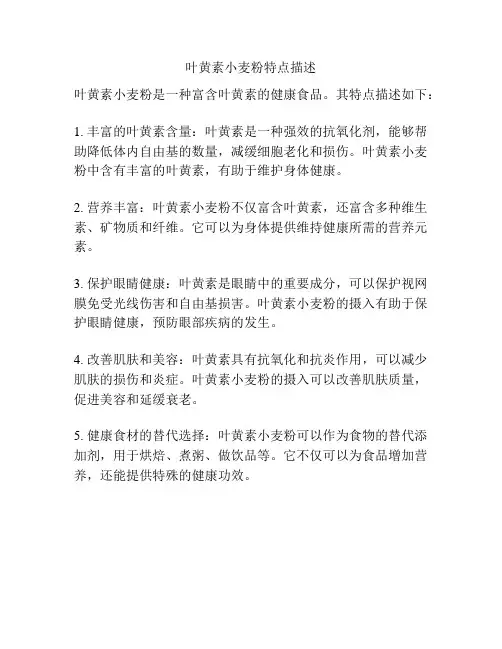 叶黄素小麦粉特点描述

叶黄素小麦粉是一种富含叶黄素的健康食品。其特点描述如下：

1. 丰富的叶黄素含量：叶黄素是一种强效的抗氧化剂，能够帮助降低体内自由基的数量，减缓细胞老化和损伤。叶黄素小麦粉中含有丰富的叶黄素，有助于维护身体健康。

2. 营养丰富：叶黄素小麦粉不仅富含叶黄素，还富含多种维生素、矿物质和纤维。它可以为身体提供维持健康所需的营养元素。

3. 保护眼睛健康：叶黄素是眼睛中的重要成分，可以保护视网膜免受光线伤害和自由基损害。叶黄素小麦粉的摄入有助于保护眼睛健康，预防眼部疾病的发生。

4. 改善肌肤和美容：叶黄素具有抗氧化和抗炎作用，可以减少肌肤的损伤和炎症。叶黄素小麦粉的摄入可以改善肌肤质量，促进美容和延缓衰老。

5. 健康食材的替代选择：叶黄素小麦粉可以作为食物的替代添加剂，用于烘焙、煮粥、做饮品等。它不仅可以为食品增加营养，还能提供特殊的健康功效。